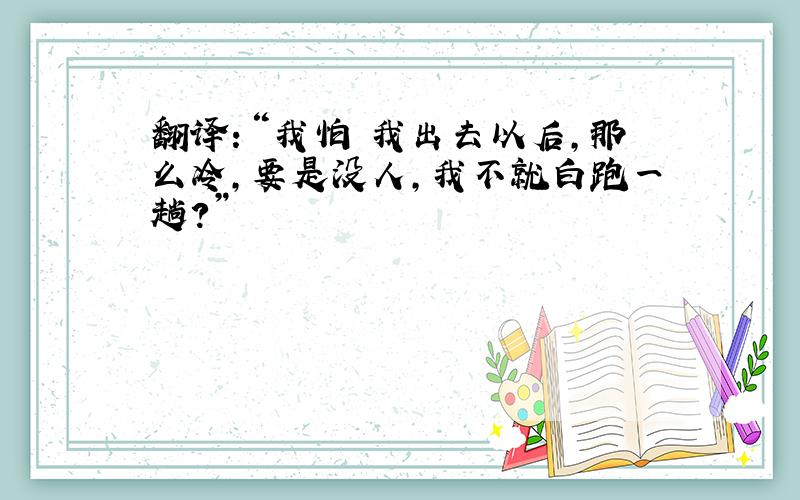 翻译:“我怕 我出去以后,那么冷,要是没人,我不就白跑一趟?”